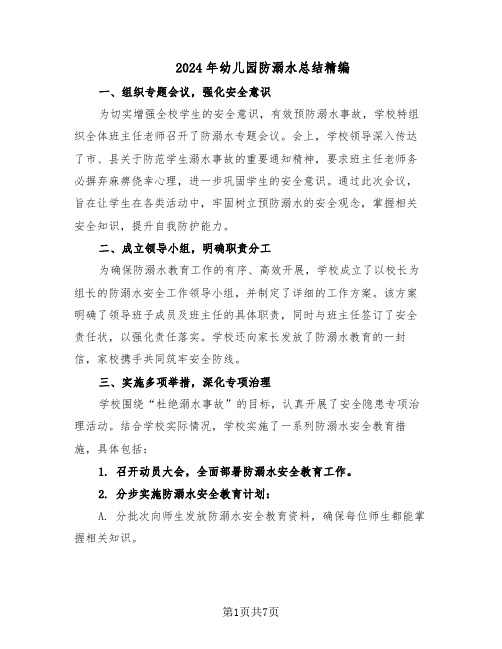 2024年幼儿园防溺水总结精编

一、组织专题会议，强化安全意识

为切实增强全校学生的安全意识，有效预防溺水事故，学校特组织全体班主任老师召开了防溺水专题会议。会上，学校领导深入传达了市、县关于防范学生溺水事故的重要通知精神，要求班主任老师务必摒弃麻痹侥幸心理，进一步巩固学生的安全意识。通过此次会议，旨在让学生在各类活动中，牢固树立预防溺水的安全观念，掌握相关安全知识，提升自我防护能力。

二、成立领导小组，明确职责分工

为确保防溺水教育工作的有序、高效开展，学校成立了以校长为组长的防溺水安全工作领导小组，并制定了详细的工作方案。该方案明确了领导班子成员及班主任的具体职责，同时与班主任签订了安全责任状，以强化责任落实。学校还向家长发放了防溺水教育的一封信，家校携手共同筑牢安全防线。

三、实施多项举措，深化专项治理

学校围绕“杜绝溺水事故”的目标，认真开展了安全隐患专项治理活动。结合学校实际情况，学校实施了一系列防溺水安全教育措施，具体包括：

1. 召开动员大会，全面部署防溺水安全教育工作。

2. 分步实施防溺水安全教育计划：

A. 分批次向师生发放防溺水安全教育资料，确保每位师生都能掌握相关知识。

第1页共7页